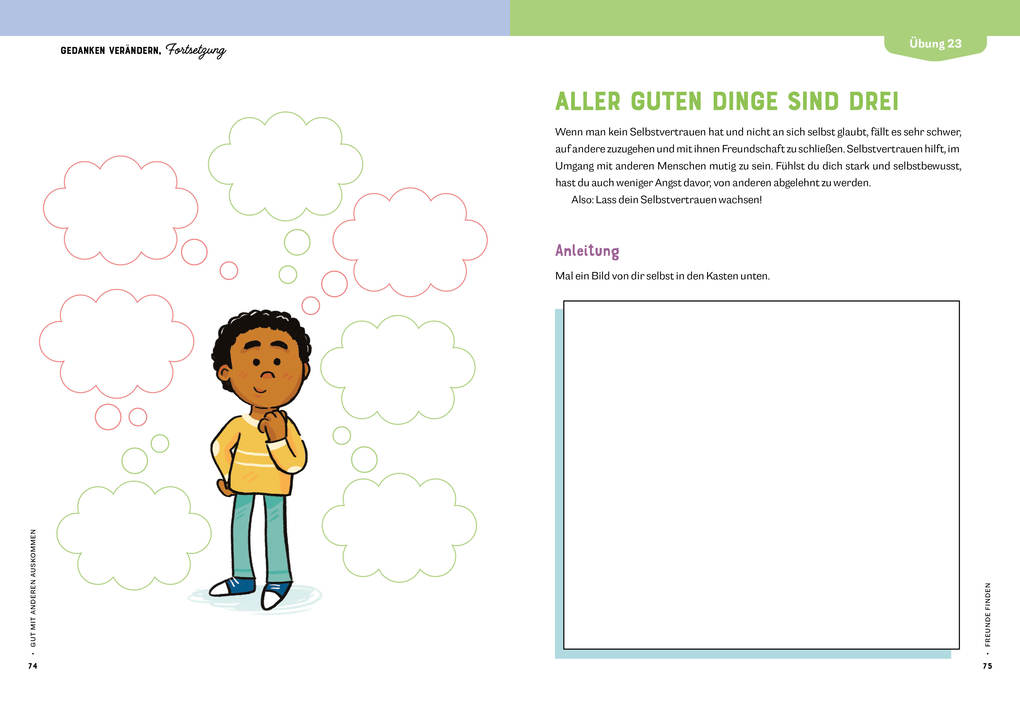 GEDANKEN VERÄNDERN, Fortsetzung

GUT MIT ANDEREN AUSKOMMEN

74

Übung 23

ALLER GUTEN DINGE SIND DREI

Wenn man kein Selbstvertrauen hat und nicht an sich selbst glaubt, fällt es sehr schwer, auf andere zuzugehen und mit ihnen Freundschaft zu schließen. Selbstvertrauen hilft, im Umgang mit anderen Menschen mutig zu sein. Fühlst du dich stark und selbstbewusst, hast du auch weniger Angst davor, von anderen abgelehnt zu werden.

Also: Lass dein Selbstvertrauen wachsen!

Anleitung

Mal ein Bild von dir selbst in den Kasten unten.

FREUNDE FINDEN

75